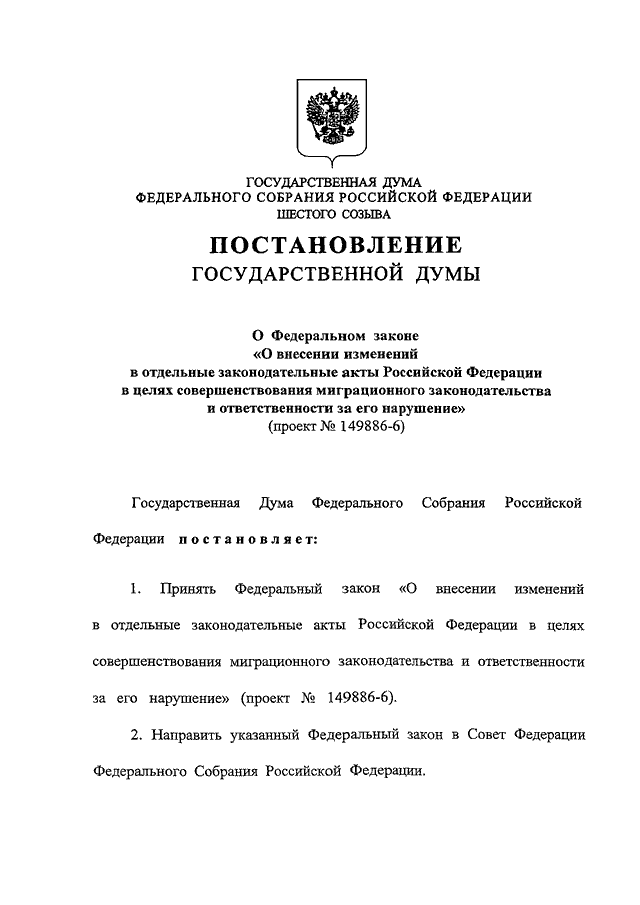 ГОСУДАРСТВЕННАЯ ДУМА
ФЕДЕРАЛЬНОГО СОБРАНИЯ РОССИЙСКОЙ ФЕДЕРАЦИИ
ШЕСТОГО СОЗЫВА

ПОСТАНОВЛЕНИЕ
ГОСУДАРСТВЕННОЙ ДУМЫ

О Федеральном законе
«О внесении изменений
в отдельные законодательные акты Российской Федерации
в целях совершенствования миграционного законодательства
и ответственности за его нарушение»
(проект № 149886-6)

Государственная Дума Федерального Собрания Российской Федерации постановляет:

1. Принять Федеральный закон «О внесении изменений в отдельные законодательные акты Российской Федерации в целях совершенствования миграционного законодательства и ответственности за его нарушение» (проект № 149886-6).

2. Направить указанный Федеральный закон в Совет Федерации Федерального Собрания Российской Федерации.